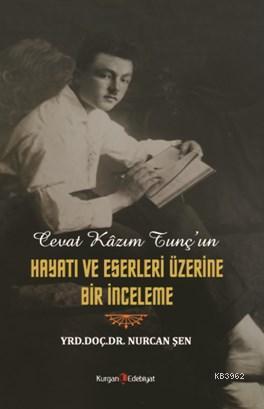 Cevat Kâzım Tunç'un
HAYATI VE ESERLERİ ÜZERİNE BİR İNCELEME

YRD.DOÇ.DR. NURCAN ŞEN

Kurgan Edebiyat

KB3962